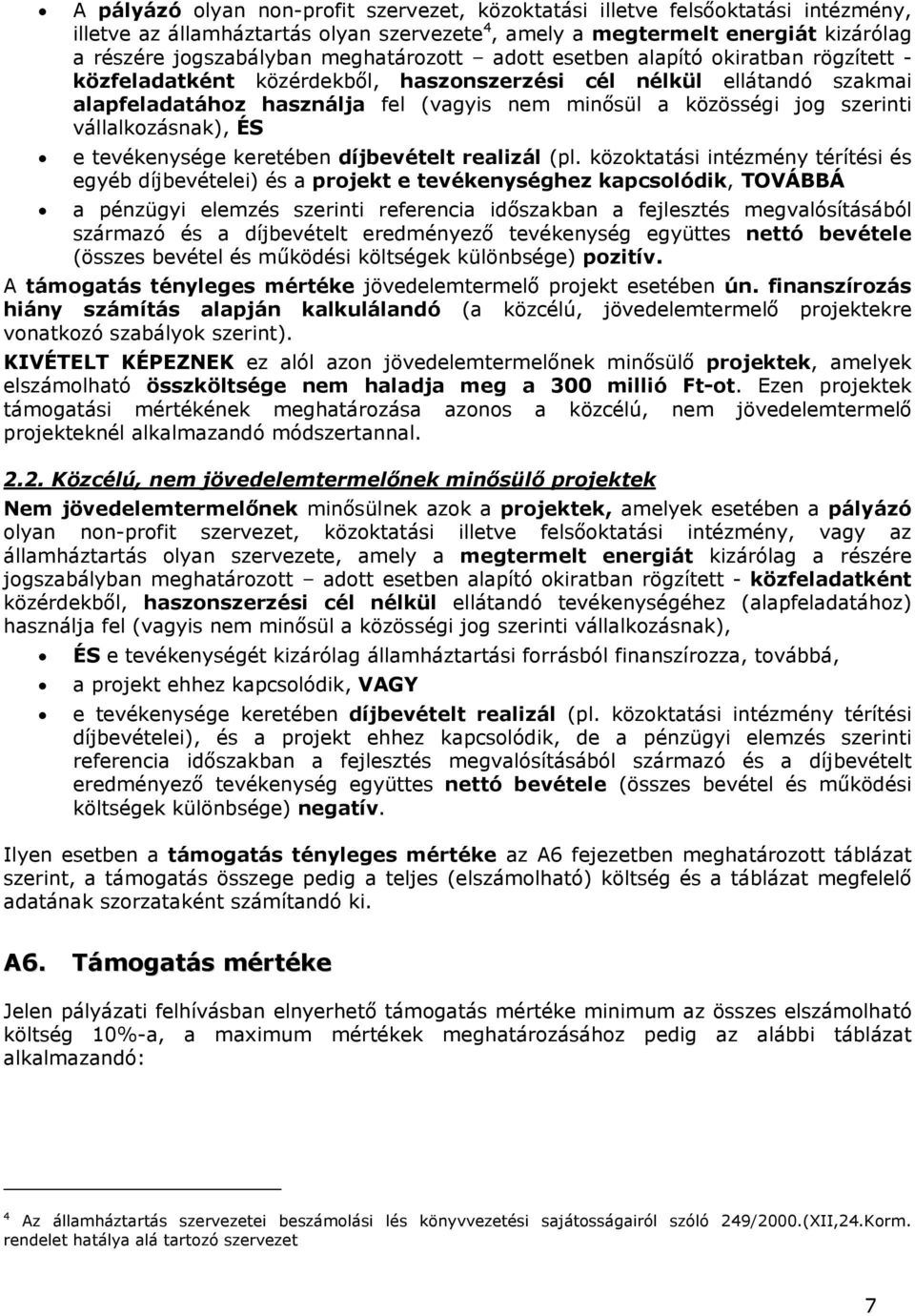 • A pályázó olyan non-profit szervezet, közoktatási illetve felsőoktatási intézmény, illetve az államháztartás olyan szervezete$^4$, amely a megtermelt energiát kizárólag a részére jogszabályban meghatározott – adott esetben alapító okiratban rögzített - közfeladatként közérdekből, haszonszerzési cél nélkül ellátandó szakmai alapfeladatához használja fel (vagyis nem minősül a közösségi jog szerinti vállalkozásnak), ÉS

• e tevékenysége keretében díjbevételt realizál (pl. közoktatási intézmény térítési és egyéb díjbevételei) és a projekt e tevékenységhez kapcsolódik, TOVÁBBÁ

• a pénzügyi elemzés szerinti referencia időszakban a fejlesztés megvalósításából származó és a díjbevételt eredményező tevékenység együttes nettó bevétele (összes bevétel és működési költségek különbsége) pozitív.

A támogatás tényleges mértéke jövedelemtermelő projekt esetében ún. finanszírozás hiány számítás alapján kalkulálandó (a közcélú, jövedelemtermelő projektekre vonatkozó szabályok szerint).

KIVÉTELT KÉPEZNEK ez alól azon jövedelemtermelőnek minősülő projektek, amelyek elszámolható összköltsége nem haladja meg a 300 millió Ft-ot. Ezen projektek támogatási mértékének meghatározása azonos a közcélú, nem jövedelemtermelő projekteknél alkalmazandó módszertannal.

2.2. Közcélú, nem jövedelemtermelőnek minősülő projektek

Nem jövedelemtermelőnek minősülnek azok a projektek, amelyek esetében a pályázó olyan non-profit szervezet, közoktatási illetve felsőoktatási intézmény, vagy az államháztartás olyan szervezete, amely a megtermelt energiát kizárólag a részére jogszabályban meghatározott – adott esetben alapító okiratban rögzített - közfeladatként közérdekből, haszonszerzési cél nélkül ellátandó tevékenységéhez (alapfeladatához) használja fel (vagyis nem minősül a közösségi jog szerinti vállalkozásnak),

• ÉS e tevékenységét kizárólag államháztartási forrásból finanszírozza, továbbá,

• a projekt ehhez kapcsolódik, VAGY

• e tevékenysége keretében díjbevételt realizál (pl. közoktatási intézmény térítési díjbevételei), és a projekt ehhez kapcsolódik, de a pénzügyi elemzés szerinti referencia időszakban a fejlesztés megvalósításából származó és a díjbevételt eredményező tevékenység együttes nettó bevétele (összes bevétel és működési költségek különbsége) negatív.

Ilyen esetben a támogatás tényleges mértéke az A6 fejezetben meghatározott táblázat szerint, a támogatás összege pedig a teljes (elszámolható) költség és a táblázat megfelelő adatának szorzataként számítandó ki.

A6. Támogatás mértéke

Jelen pályázati felhívásban elnyerhető támogatás mértéke minimum az összes elszámolható költség 10%-a, a maximum mértékek meghatározásához pedig az alábbi táblázat alkalmazandó:

$^4$ Az államháztartás szervezetei beszámolási lés könyvvezetési sajátosságairól szóló 249/2000.(XII,24.Korm. rendelet hatálya alá tartozó szervezet

7